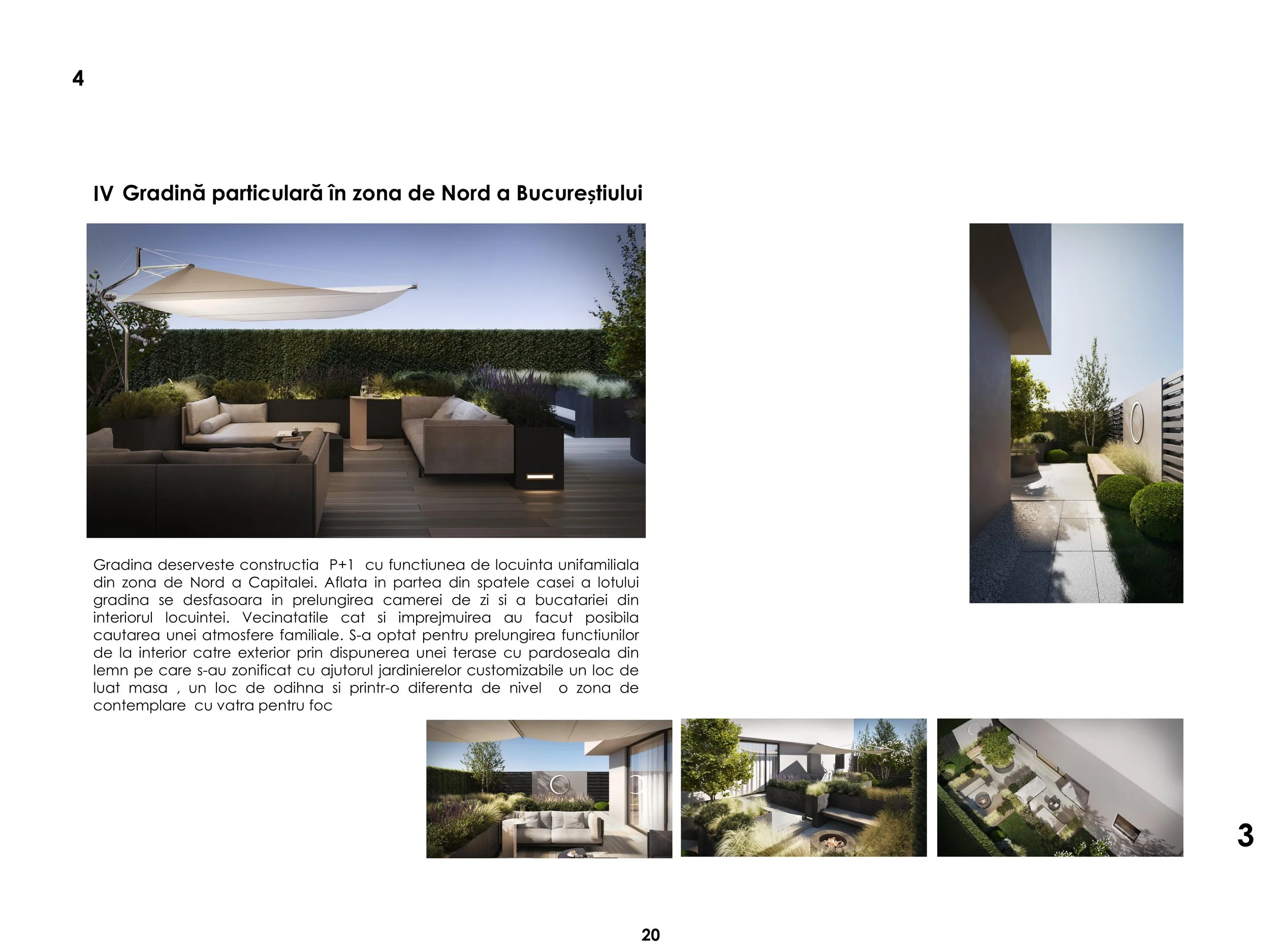 4

IV Gradină particulară în zona de Nord a Bucureștiului

Gradina deserveste constructia P+1 cu functiunea de locuinta unifamiliala din zona de Nord a Capitalei. Aflata in partea din spatele casei a lotului gradina se desfasoara in prelungirea camerei de zi si a bucatariei din interiorul locuintei. Vecinatatile cat si imprejmuirea au facut posibila cautarea unei atmosfere familiale. S-a optat pentru prelungirea functiunilor de la interior catre exterior prin dispunerea unei terase cu pardoseala din lemn pe care s-au zonificat cu ajutorul jardinierelor customizabile un loc de luat masa , un loc de odihna si printr-o diferenta de nivel o zona de contemplare cu vatra pentru foc

3

20